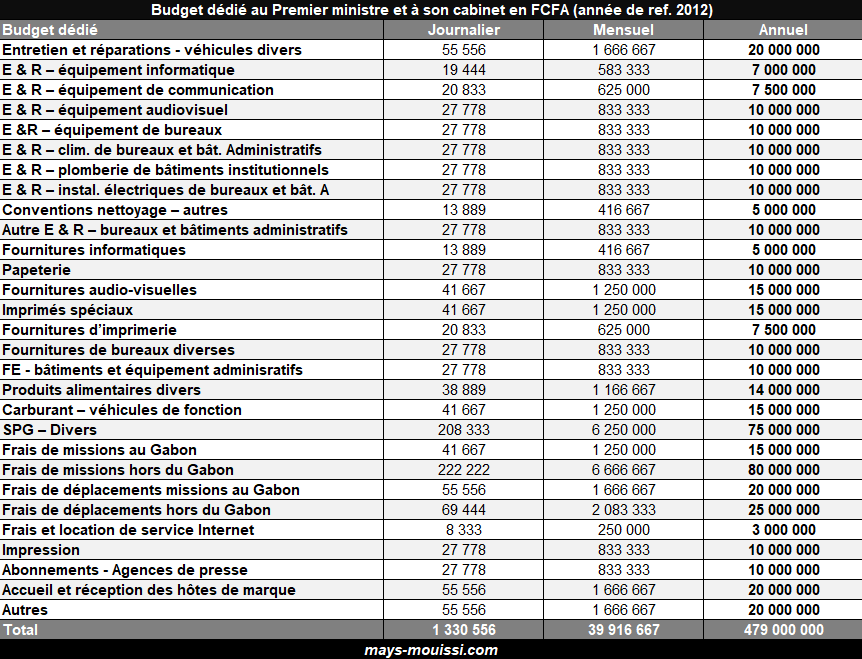 Budget dédié au Premier ministre et à son cabinet en FCFA (année de ref. 2012)

| Budget dédié | Journalier | Mensuel | Annuel |
|---|---|---|---|
| Entretien et réparations - véhicules divers | 55 556 | 1 666 667 | 20 000 000 |
| E & R – équipement informatique | 19 444 | 583 333 | 7 000 000 |
| E & R – équipement de communication | 20 833 | 625 000 | 7 500 000 |
| E & R – équipement audiovisuel | 27 778 | 833 333 | 10 000 000 |
| E &R – équipement de bureaux | 27 778 | 833 333 | 10 000 000 |
| E & R – clim. de bureaux et bât. Administratifs | 27 778 | 833 333 | 10 000 000 |
| E & R – plomberie de bâtiments institutionnels | 27 778 | 833 333 | 10 000 000 |
| E & R – instal. électriques de bureaux et bât. A | 27 778 | 833 333 | 10 000 000 |
| Conventions nettoyage – autres | 13 889 | 416 667 | 5 000 000 |
| Autre E & R – bureaux et bâtiments administratifs | 27 778 | 833 333 | 10 000 000 |
| Fournitures informatiques | 13 889 | 416 667 | 5 000 000 |
| Papeterie | 27 778 | 833 333 | 10 000 000 |
| Fournitures audio-visuelles | 41 667 | 1 250 000 | 15 000 000 |
| Imprimés spéciaux | 41 667 | 1 250 000 | 15 000 000 |
| Fournitures d'imprimerie | 20 833 | 625 000 | 7 500 000 |
| Fournitures de bureaux diverses | 27 778 | 833 333 | 10 000 000 |
| FE - bâtiments et équipement adminisratifs | 27 778 | 833 333 | 10 000 000 |
| Produits alimentaires divers | 38 889 | 1 166 667 | 14 000 000 |
| Carburant – véhicules de fonction | 41 667 | 1 250 000 | 15 000 000 |
| SPG – Divers | 208 333 | 6 250 000 | 75 000 000 |
| Frais de missions au Gabon | 41 667 | 1 250 000 | 15 000 000 |
| Frais de missions hors du Gabon | 222 222 | 6 666 667 | 80 000 000 |
| Frais de déplacements missions au Gabon | 55 556 | 1 666 667 | 20 000 000 |
| Frais de déplacements hors du Gabon | 69 444 | 2 083 333 | 25 000 000 |
| Frais et location de service Internet | 8 333 | 250 000 | 3 000 000 |
| Impression | 27 778 | 833 333 | 10 000 000 |
| Abonnements - Agences de presse | 27 778 | 833 333 | 10 000 000 |
| Accueil et réception des hôtes de marque | 55 556 | 1 666 667 | 20 000 000 |
| Autres | 55 556 | 1 666 667 | 20 000 000 |
| Total | 1 330 556 | 39 916 667 | 479 000 000 |

mays-mouissi.com